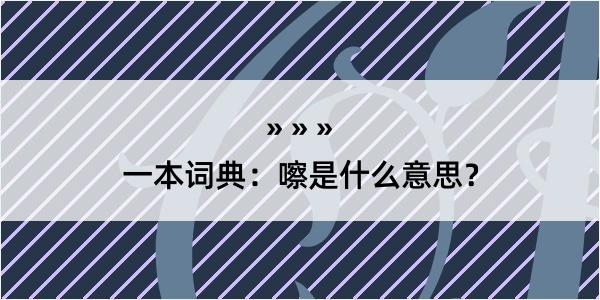 » » »

一本词典：嚓是什么意思？